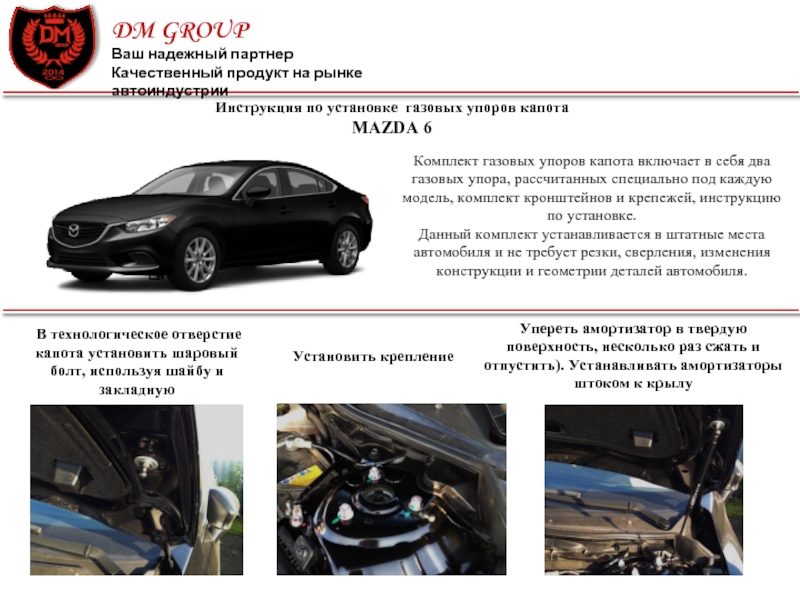 DM
2014

DM GROUP
Ваш надежный партнер
Качественный продукт на рынке автоиндустрии

Инструкция по установке газовых упоров капота
MAZDA 6

Комплект газовых упоров капота включает в себя два газовых упора, рассчитанных специально под каждую модель, комплект кронштейнов и крепежей, инструкцию по установке.
Данный комплект устанавливается в штатные места автомобиля и не требует резки, сверления, изменения конструкции и геометрии деталей автомобиля.

В технологическое отверстие капота установить шаровый болт, используя шайбу и закладную

Установить крепление

Упереть амортизатор в твердую поверхность, несколько раз сжать и отпустить). Устанавливать амортизаторы штоком к крылу